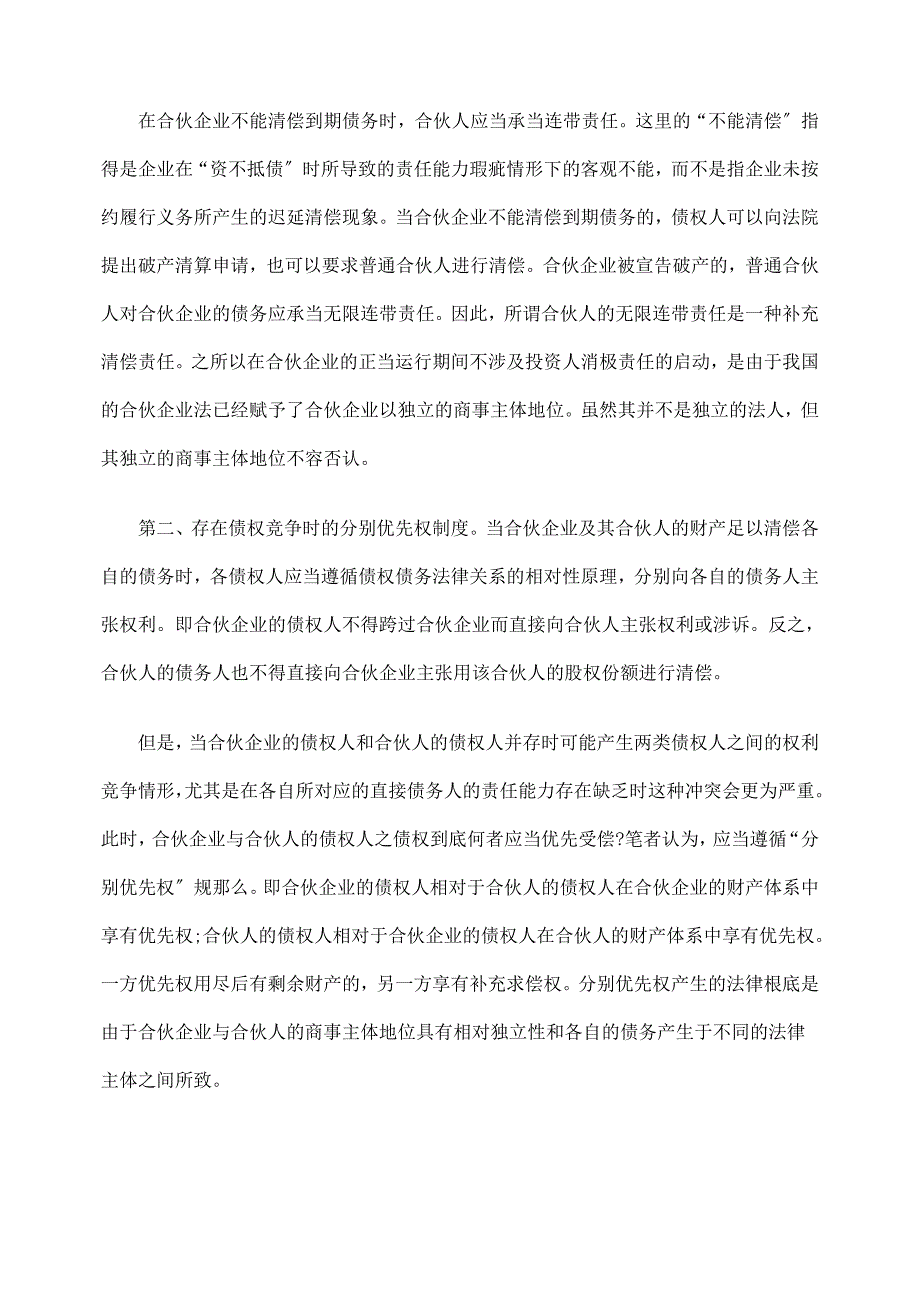 在合伙企业不能清偿到期债务时，合伙人应当承当连带责任。这里的“不能清偿″指得是企业在“资不抵债″时所导致的责任能力瑕疵情形下的客观不能，而不是指企业未按约履行义务所产生的迟延清偿现象。当合伙企业不能清偿到期债务的，债权人可以向法院提出破产清算申请，也可以要求普通合伙人进行清偿。合伙企业被宣告破产的，普通合伙人对合伙企业的债务应承当无限连带责任。因此，所谓合伙人的无限连带责任是一种补充清偿责任。之所以在合伙企业的正当运行期间不涉及投资人消极责任的启动，是由于我国的合伙企业法已经赋予了合伙企业以独立的商事主体地位。虽然其并不是独立的法人，但其独立的商事主体地位不容否认。

第二、存在债权竞争时的分别优先权制度。当合伙企业及其合伙人的财产足以清偿各自的债务时，各债权人应当遵循债权债务法律关系的相对性原理，分别向各自的债务人主张权利。即合伙企业的债权人不得跨过合伙企业而直接向合伙人主张权利或涉诉。反之，合伙人的债务人也不得直接向合伙企业主张用该合伙人的股权份额进行清偿。

但是，当合伙企业的债权人和合伙人的债权人并存时可能产生两类债权人之间的权利竞争情形，尤其是在各自所对应的直接债务人的责任能力存在缺乏时这种冲突会更为严重。此时，合伙企业与合伙人的债权人之债权到底何者应当优先受偿?笔者认为，应当遵循“分别优先权″规那么。即合伙企业的债权人相对于合伙人的债权人在合伙企业的财产体系中享有优先权;合伙人的债权人相对于合伙企业的债权人在合伙人的财产体系中享有优先权。一方优先权用尽后有剩余财产的，另一方享有补充求偿权。分别优先权产生的法律根底是由于合伙企业与合伙人的商事主体地位具有相对独立性和各自的债务产生于不同的法律主体之间所致。